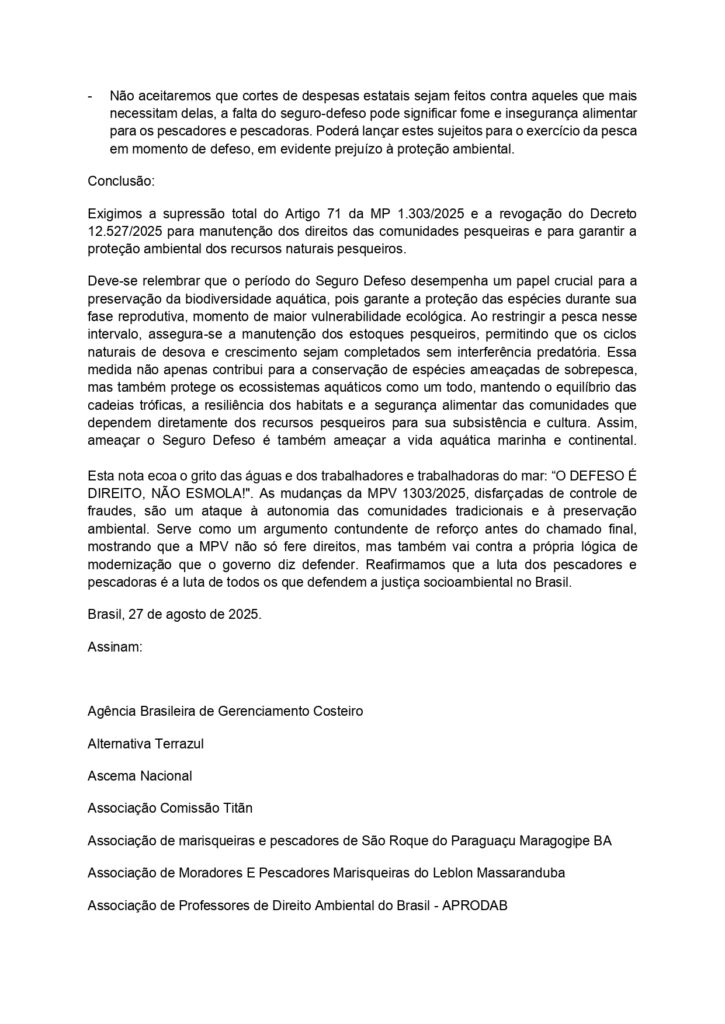 - Não aceitaremos que cortes de despesas estatais sejam feitos contra aqueles que mais necessitam delas, a falta do seguro-defeso pode significar fome e insegurança alimentar para os pescadores e pescadoras. Poderá lançar estes sujeitos para o exercício da pesca em momento de defeso, em evidente prejuízo à proteção ambiental.

Conclusão:

Exigimos a supressão total do Artigo 71 da MP 1.303/2025 e a revogação do Decreto 12.527/2025 para manutenção dos direitos das comunidades pesqueiras e para garantir a proteção ambiental dos recursos naturais pesqueiros.

Deve-se relembrar que o período do Seguro Defeso desempenha um papel crucial para a preservação da biodiversidade aquática, pois garante a proteção das espécies durante sua fase reprodutiva, momento de maior vulnerabilidade ecológica. Ao restringir a pesca nesse intervalo, assegura-se a manutenção dos estoques pesqueiros, permitindo que os ciclos naturais de desova e crescimento sejam completados sem interferência predatória. Essa medida não apenas contribui para a conservação de espécies ameaçadas de sobrepesca, mas também protege os ecossistemas aquáticos como um todo, mantendo o equilíbrio das cadeias tróficas, a resiliência dos habitats e a segurança alimentar das comunidades que dependem diretamente dos recursos pesqueiros para sua subsistência e cultura. Assim, ameaçar o Seguro Defeso é também ameaçar a vida aquática marinha e continental.

Esta nota ecoa o grito das águas e dos trabalhadores e trabalhadoras do mar: "O DEFESO É DIREITO, NÃO ESMOLA!". As mudanças da MPV 1303/2025, disfarçadas de controle de fraudes, são um ataque à autonomia das comunidades tradicionais e à preservação ambiental. Serve como um argumento contundente de reforço antes do chamado final, mostrando que a MPV não só fere direitos, mas também vai contra a própria lógica de modernização que o governo diz defender. Reafirmamos que a luta dos pescadores e pescadoras é a luta de todos os que defendem a justiça socioambiental no Brasil.

Brasil, 27 de agosto de 2025.

Assinam:

Agência Brasileira de Gerenciamento Costeiro

Alternativa Terrazul

Ascema Nacional

Associação Comissão Titãn

Associação de marisqueiras e pescadores de São Roque do Paraguaçu Maragogipe BA

Associação de Moradores E Pescadores Marisqueiras do Leblon Massaranduba

Associação de Professores de Direito Ambiental do Brasil - APRODAB